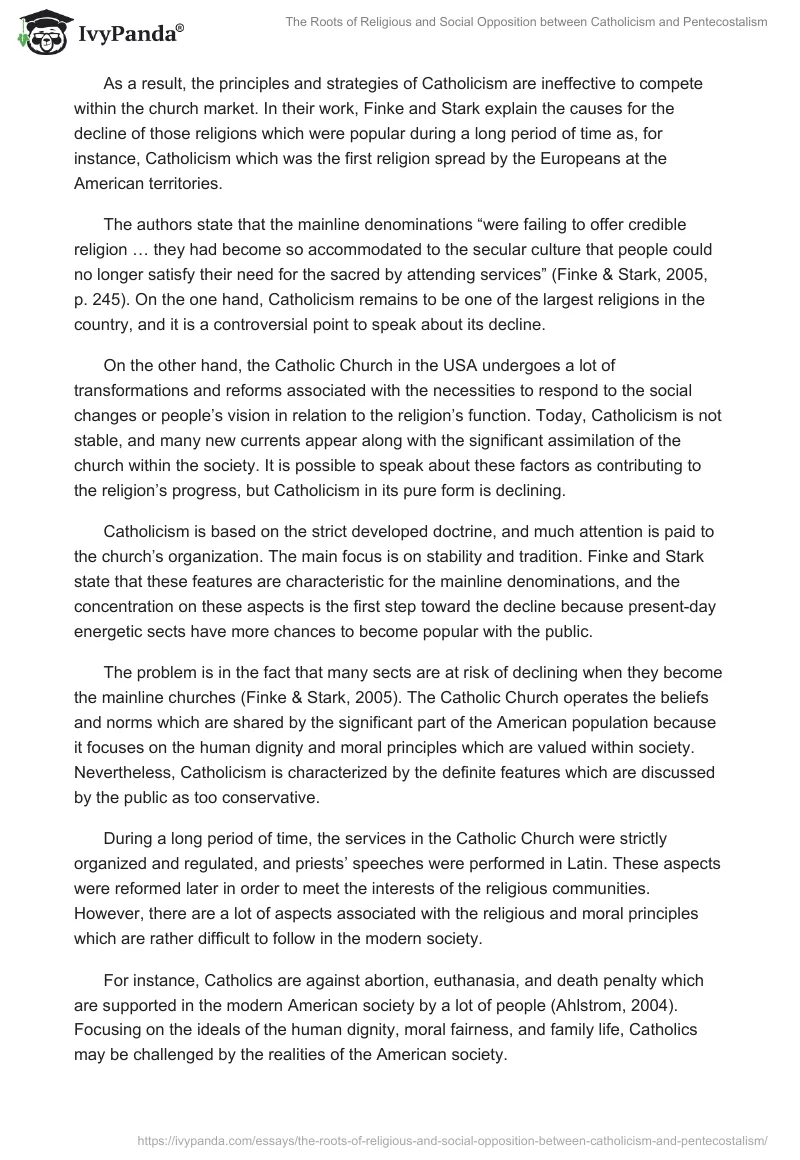 IvyPanda®

The Roots of Religious and Social Opposition between Catholicism and Pentecostalism

As a result, the principles and strategies of Catholicism are ineffective to compete within the church market. In their work, Finke and Stark explain the causes for the decline of those religions which were popular during a long period of time as, for instance, Catholicism which was the first religion spread by the Europeans at the American territories.

The authors state that the mainline denominations “were failing to offer credible religion … they had become so accommodated to the secular culture that people could no longer satisfy their need for the sacred by attending services” (Finke & Stark, 2005, p. 245). On the one hand, Catholicism remains to be one of the largest religions in the country, and it is a controversial point to speak about its decline.

On the other hand, the Catholic Church in the USA undergoes a lot of transformations and reforms associated with the necessities to respond to the social changes or people’s vision in relation to the religion’s function. Today, Catholicism is not stable, and many new currents appear along with the significant assimilation of the church within the society. It is possible to speak about these factors as contributing to the religion’s progress, but Catholicism in its pure form is declining.

Catholicism is based on the strict developed doctrine, and much attention is paid to the church’s organization. The main focus is on stability and tradition. Finke and Stark state that these features are characteristic for the mainline denominations, and the concentration on these aspects is the first step toward the decline because present-day energetic sects have more chances to become popular with the public.

The problem is in the fact that many sects are at risk of declining when they become the mainline churches (Finke & Stark, 2005). The Catholic Church operates the beliefs and norms which are shared by the significant part of the American population because it focuses on the human dignity and moral principles which are valued within society. Nevertheless, Catholicism is characterized by the definite features which are discussed by the public as too conservative.

During a long period of time, the services in the Catholic Church were strictly organized and regulated, and priests’ speeches were performed in Latin. These aspects were reformed later in order to meet the interests of the religious communities. However, there are a lot of aspects associated with the religious and moral principles which are rather difficult to follow in the modern society.

For instance, Catholics are against abortion, euthanasia, and death penalty which are supported in the modern American society by a lot of people (Ahlstrom, 2004). Focusing on the ideals of the human dignity, moral fairness, and family life, Catholics may be challenged by the realities of the American society.

https://ivypanda.com/essays/the-roots-of-religious-and-social-opposition-between-catholicism-and-pentecostalism/